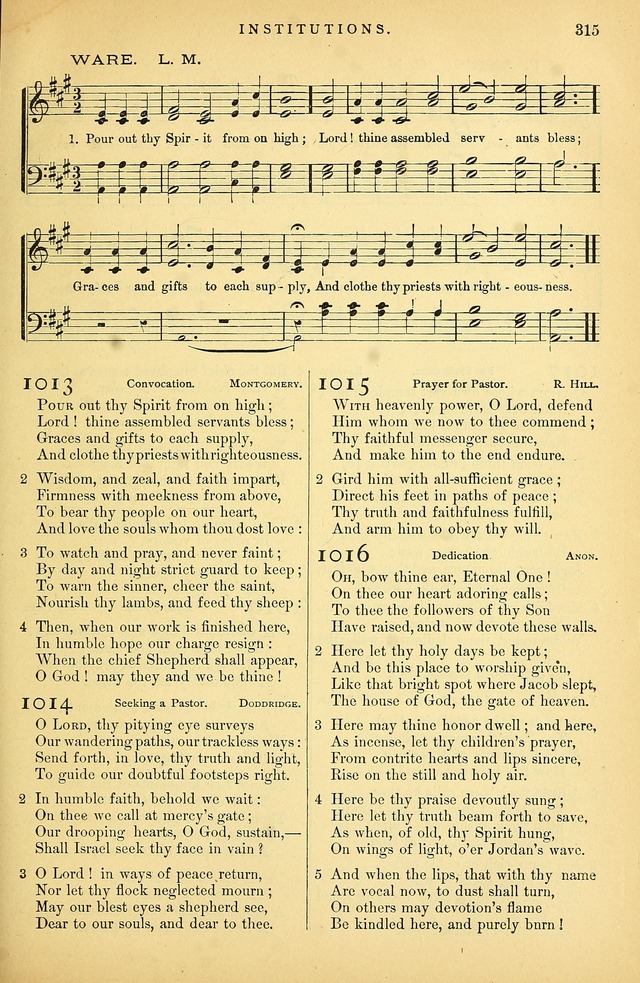 INSTITUTIONS. 315

WARE. L. M.

1. Pour out thy Spir - it from on high; Lord! thine assembled serv - ants bless;

Gra - ces and gifts to each sup - ply, And clothe thy priests with right - eous - ness.

1013 Convocation. MONTGOMERY.

POUR out thy Spirit from on high;
Lord! thine assembled servants bless;
Graces and gifts to each supply,
And clothe thy priests with righteousness.

2 Wisdom, and zeal, and faith impart,
Firmness with meekness from above,
To bear thy people on our heart,
And love the souls whom thou dost love:

3 To watch and pray, and never faint;
By day and night strict guard to keep;
To warn the sinner, cheer the saint,
Nourish thy lambs, and feed thy sheep:

4 Then, when our work is finished here,
In humble hope our charge resign:
When the chief Shepherd shall appear,
O God! may they and we be thine!

1014 Seeking a Pastor. DODDRIDGE.

O LORD, thy pitying eye surveys
Our wandering paths, our trackless ways:
Send forth, in love, thy truth and light,
To guide our doubtful footsteps right.

2 In humble faith, behold we wait:
On thee we call at mercy's gate;
Our drooping hearts, O God, sustain,—
Shall Israel seek thy face in vain?

3 O Lord! in ways of peace return,
Nor let thy flock neglected mourn;
May our blest eyes a shepherd see,
Dear to our souls, and dear to thee.

1015 Prayer for Pastor. R. HILL.

WITH heavenly power, O Lord, defend
Him whom we now to thee commend;
Thy faithful messenger secure,
And make him to the end endure.

2 Gird him with all-sufficient grace;
Direct his feet in paths of peace;
Thy truth and faithfulness fulfill,
And arm him to obey thy will.

1016 Dedication. ANON.

OH, bow thine ear, Eternal One!
On thee our heart adoring calls;
To thee the followers of thy Son
Have raised, and now devote these walls.

2 Here let thy holy days be kept;
And be this place to worship given,
Like that bright spot where Jacob slept,
The house of God, the gate of heaven.

3 Here may thine honor dwell; and here,
As incense, let thy children's prayer,
From contrite hearts and lips sincere,
Rise on the still and holy air.

4 Here be thy praise devoutly sung;
Here let thy truth beam forth to save,
As when, of old, thy Spirit hung,
On wings of light, o'er Jordan's wave.

5 And when the lips, that with thy name
Are vocal now, to dust shall turn,
On others may devotion's flame
Be kindled here, and purely burn!